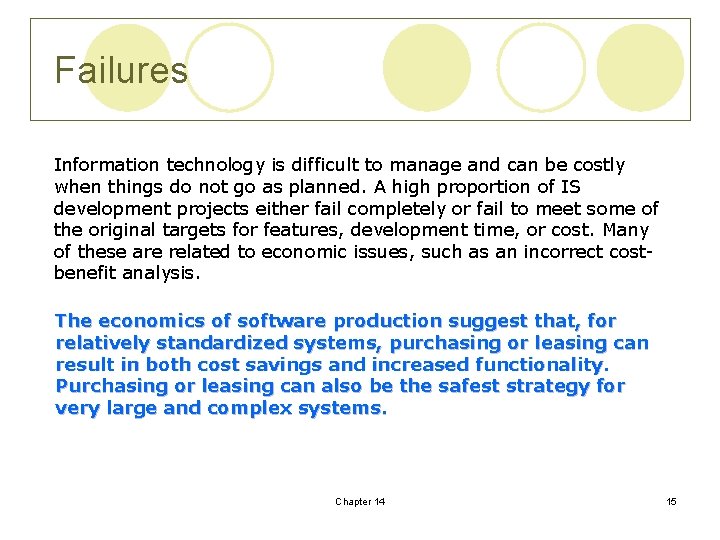 Failures

Information technology is difficult to manage and can be costly when things do not go as planned. A high proportion of IS development projects either fail completely or fail to meet some of the original targets for features, development time, or cost. Many of these are related to economic issues, such as an incorrect cost-benefit analysis.

The economics of software production suggest that, for relatively standardized systems, purchasing or leasing can result in both cost savings and increased functionality. Purchasing or leasing can also be the safest strategy for very large and complex systems.

Chapter 14

15